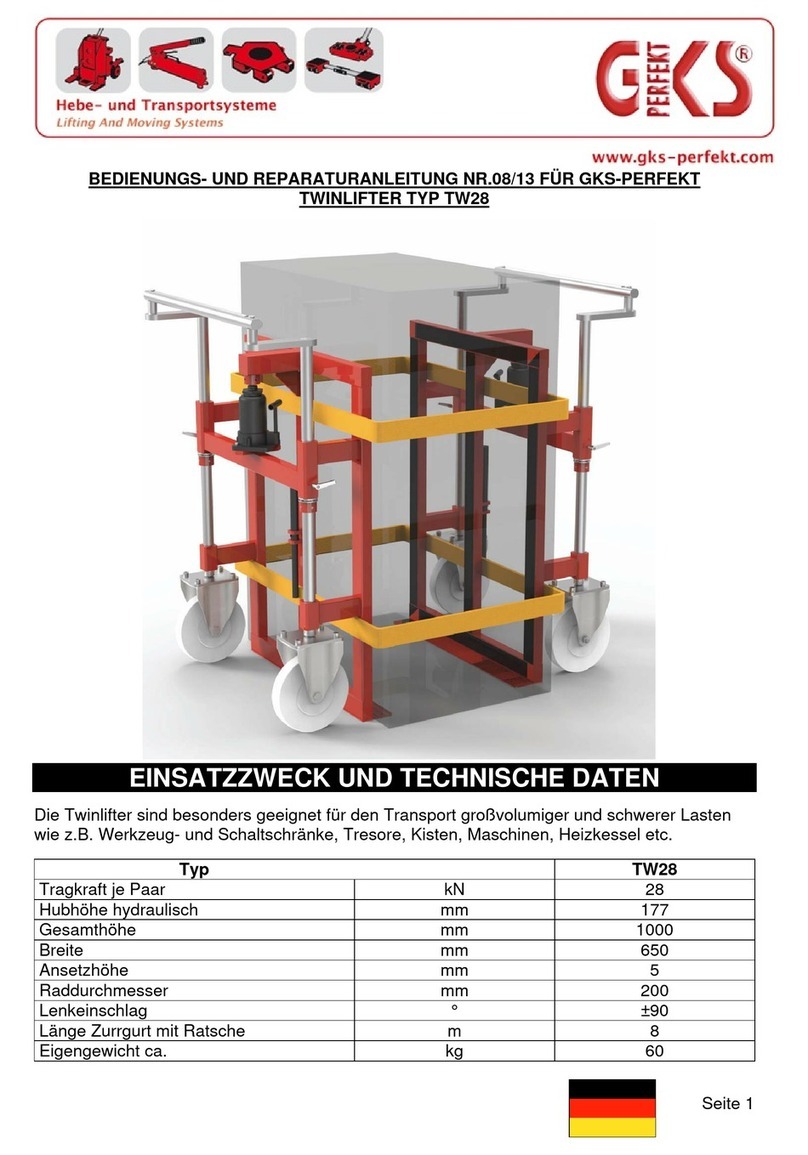 Hebe- und Transportsysteme
Lifting And Moving Systems

GKS PERFEKT ®

www.gks-perfekt.com

BEDIENUNGS- UND REPARATURANLEITUNG NR.08/13 FÜR GKS-PERFEKT TWINLIFTER TYP TW28

EINSATZZWECK UND TECHNISCHE DATEN

Die Twinlifter sind besonders geeignet für den Transport großvolumiger und schwerer Lasten wie z.B. Werkzeug- und Schaltschränke, Tresore, Kisten, Maschinen, Heizkessel etc.

| Typ | | TW28 |
|---|---|---|
| Tragkraft je Paar | kN | 28 |
| Hubhöhe hydraulisch | mm | 177 |
| Gesamthöhe | mm | 1000 |
| Breite | mm | 650 |
| Ansetzhöhe | mm | 5 |
| Raddurchmesser | mm | 200 |
| Lenkeinschlag | ° | ±90 |
| Länge Zurrgurt mit Ratsche | m | 8 |
| Eigengewicht ca. | kg | 60 |

Seite 1